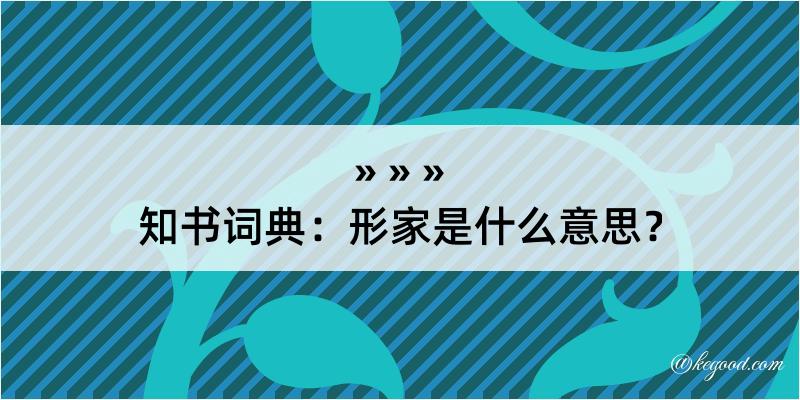 » » »
知书词典：形家是什么意思？
@kegood.com